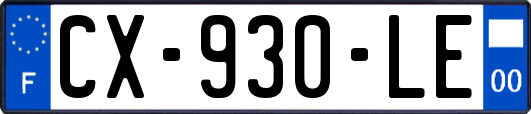 F
CX-930-LE
00